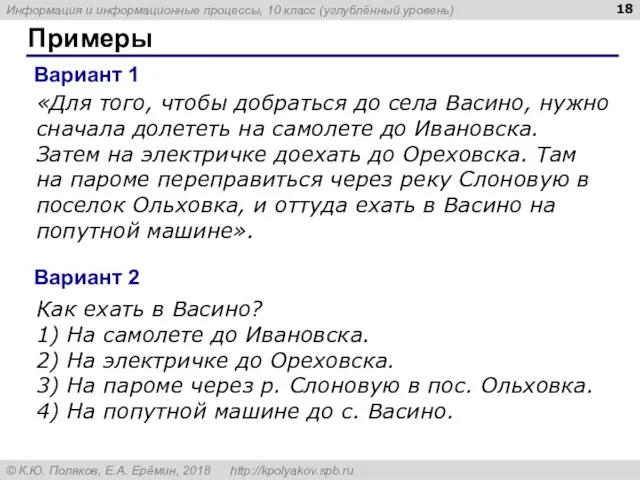 Информация и информационные процессы, 10 класс (углублённый уровень)

18

Примеры

Вариант 1

«Для того, чтобы добраться до села Васино, нужно сначала долететь на самолете до Ивановска. Затем на электричке доехать до Ореховска. Там на пароме переправиться через реку Слоновую в поселок Ольховка, и оттуда ехать в Васино на попутной машине».

Вариант 2

Как ехать в Васино?
1) На самолете до Ивановска.
2) На электричке до Ореховска.
3) На пароме через р. Слоновую в пос. Ольховка.
4) На попутной машине до с. Васино.

© К.Ю. Поляков, Е.А. Ерёмин, 2018 http://kpolyakov.spb.ru